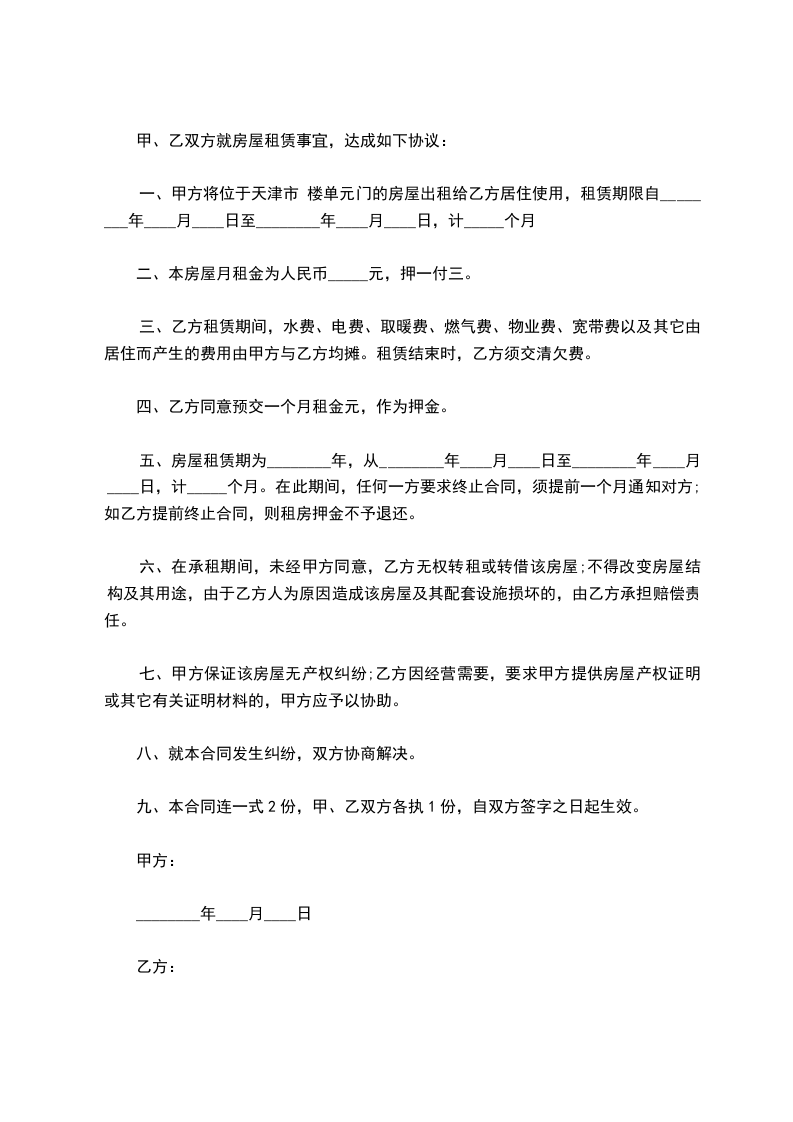 甲、乙双方就房屋租赁事宜，达成如下协议：

一、甲方将位于天津市 楼单元门的房屋出租给乙方居住使用，租赁期限自________年____月____日至________年____月____日，计_____个月

二、本房屋月租金为人民币_____元，押一付三。

三、乙方租赁期间，水费、电费、取暖费、燃气费、物业费、宽带费以及其它由居住而产生的费用由甲方与乙方均摊。租赁结束时，乙方须交清欠费。

四、乙方同意预交一个月租金元，作为押金。

五、房屋租赁期为________年，从________年____月____日至________年____月____日，计_____个月。在此期间，任何一方要求终止合同，须提前一个月通知对方;如乙方提前终止合同，则租房押金不予退还。

六、在承租期间，未经甲方同意，乙方无权转租或转借该房屋;不得改变房屋结构及其用途，由于乙方人为原因造成该房屋及其配套设施损坏的，由乙方承担赔偿责任。

七、甲方保证该房屋无产权纠纷;乙方因经营需要，要求甲方提供房屋产权证明或其它有关证明材料的，甲方应予以协助。

八、就本合同发生纠纷，双方协商解决。

九、本合同连一式 2 份，甲、乙双方各执 1 份，自双方签字之日起生效。

甲方：

________年____月____日

乙方：